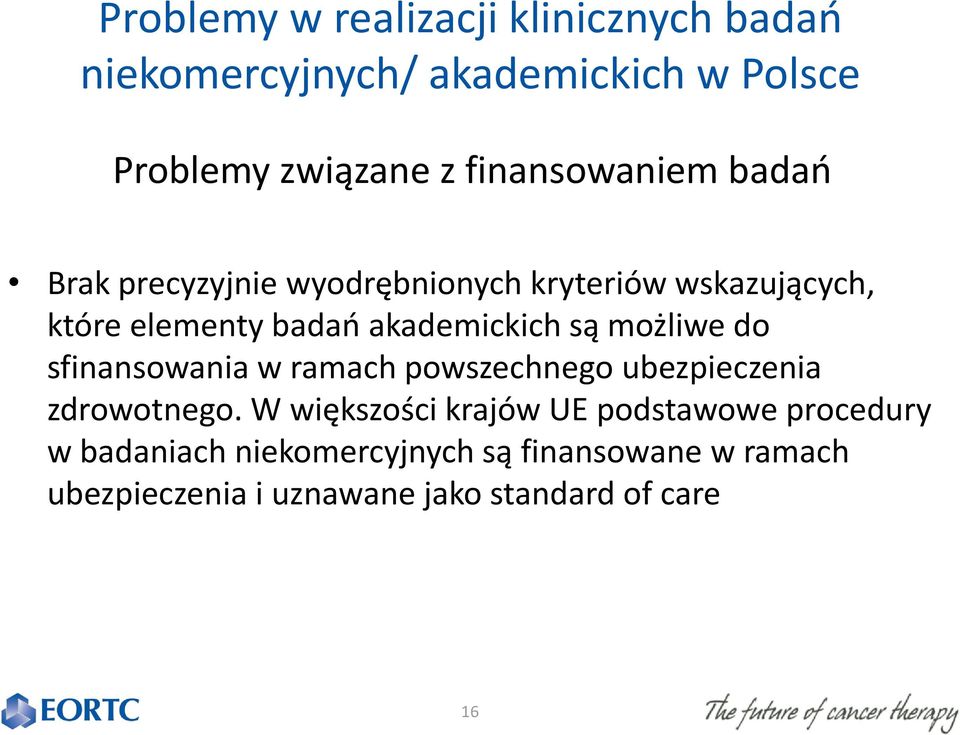 Problemy w realizacji klinicznych badań niekomercyjnych/ akademickich w Polsce

Problemy związane z finansowaniem badań

• Brak precyzyjnie wyodrębnionych kryteriów wskazujących, które elementy badań akademickich są możliwe do sfinansowania w ramach powszechnego ubezpieczenia zdrowotnego. W większości krajów UE podstawowe procedury w badaniach niekomercyjnych są finansowane w ramach ubezpieczenia i uznawane jako standard of care

EORTC

16

The future of cancer therapy